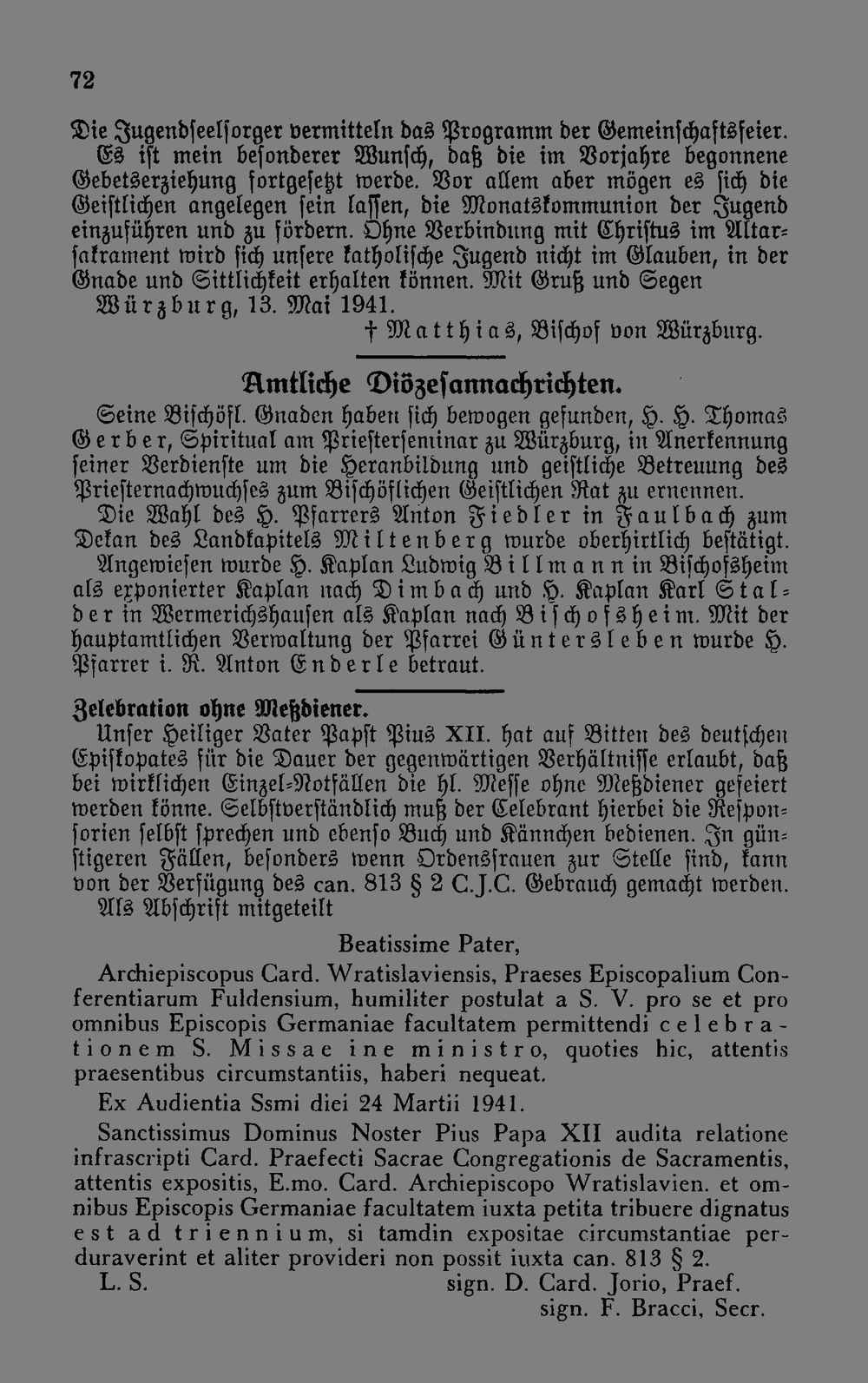 72

Die Jugendseelsorger vermitteln das Programm der Gemeinschaftsfeier. Es ist mein besonderer Wunsch, daß die im Vorjahre begonnene Gebetserziehung fortgesetzt werde. Vor allem aber mögen es sich die Geistlichen angelegen sein lassen, die Monatskommunion der Jugend einzuführen und zu fördern. Ohne Verbindung mit Christus im Altarsakrament wird sich unsere katholische Jugend nicht im Glauben, in der Gnade und Sittlichkeit erhalten können. Mit Gruß und Segen

Würzburg, 13. Mai 1941.

† Matthias, Bischof von Würzburg.

Amtliche Diözesannachrichten.

Seine Bischöfl. Gnaden haben sich bewogen gefunden, H. H. Thomas Gerber, Spiritual am Priesterseminar zu Würzburg, in Anerkennung seiner Verdienste um die Heranbildung und geistliche Betreuung des Priesternachwuchses zum Bischöflichen Geistlichen Rat zu ernennen.

Die Wahl des H. Pfarrers Anton Fiedler in Faulbach zum Dekan des Landkapitels Miltenberg wurde oberhirtlich bestätigt.

Angewiesen wurde H. Kaplan Ludwig Billmann in Bischofsheim als exponierter Kaplan nach Dimbach und H. Kaplan Karl Stalder in Wermerichshausen als Kaplan nach Bischofsheim. Mit der hauptamtlichen Verwaltung der Pfarrei Güntersleben wurde H. Pfarrer i. R. Anton Enderle betraut.

Zelebration ohne Meßdiener.

Unser Heiliger Vater Papst Pius XII. hat auf Bitten des deutschen Episkopates für die Dauer der gegenwärtigen Verhältnisse erlaubt, daß bei wirklichen Einzel-Notfällen die hl. Messe ohne Meßdiener gefeiert werden könne. Selbstverständlich muß der Celebrant hierbei die Responsorien selbst sprechen und ebenso Buch und Kännchen bedienen. In günstigeren Fällen, besonders wenn Ordensfrauen zur Stelle sind, kann von der Verfügung des can. 813 § 2 C.J.C. Gebrauch gemacht werden.

Als Abschrift mitgeteilt

Beatissime Pater,

Archiepiscopus Card. Wratislaviensis, Praeses Episcopalium Conferentiarum Fuldensium, humiliter postulat a S. V. pro se et pro omnibus Episcopis Germaniae facultatem permittendi celebrationem S. Missae ine ministro, quoties hic, attentis praesentibus circumstantiis, haberi nequeat.

Ex Audientia Ssmi diei 24 Martii 1941.

Sanctissimus Dominus Noster Pius Papa XII audita relatione infrascripti Card. Praefecti Sacrae Congregationis de Sacramentis, attentis expositis, E.mo. Card. Archiepiscopo Wratislavien. et omnibus Episcopis Germaniae facultatem iuxta petita tribuere dignatus est ad triennium, si tamdin expositae circumstantiae perduraverint et aliter provideri non possit iuxta can. 813 § 2.

L. S. sign. D. Card. Jorio, Praef.
sign. F. Bracci, Secr.